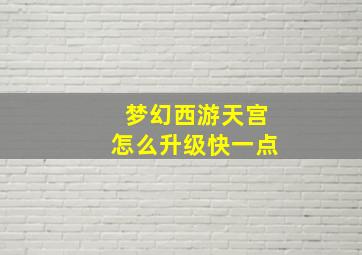 梦幻西游天宫
怎么升级快一点